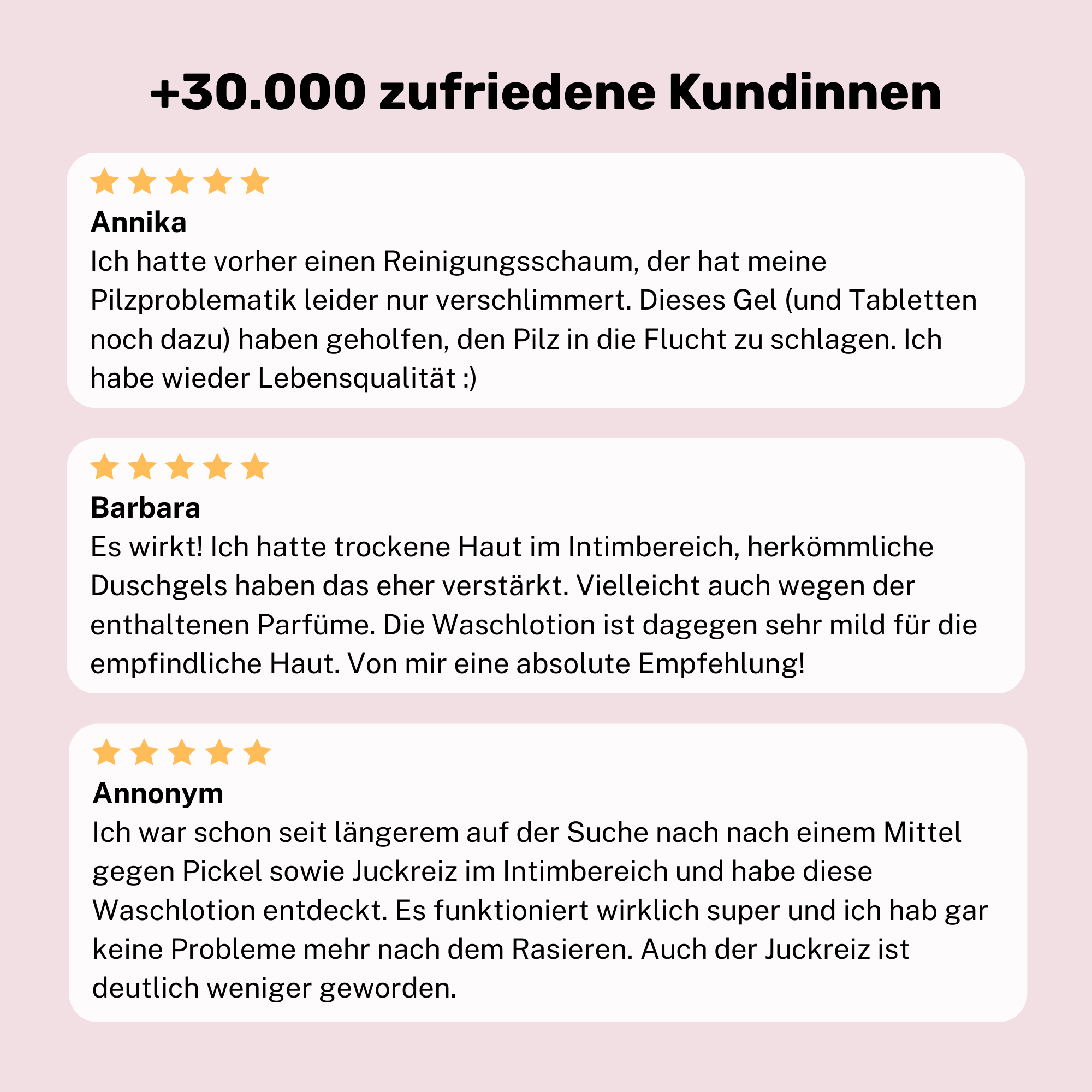 +30.000 zufriedene Kundinnen

Annika
Ich hatte vorher einen Reinigungsschaum, der hat meine Pilzproblematik leider nur verschlimmert. Dieses Gel (und Tabletten noch dazu) haben geholfen, den Pilz in die Flucht zu schlagen. Ich habe wieder Lebensqualität :)

Barbara
Es wirkt! Ich hatte trockene Haut im Intimbereich, herkömmliche Duschgels haben das eher verstärkt. Vielleicht auch wegen der enthaltenen Parfüme. Die Waschlotion ist dagegen sehr mild für die empfindliche Haut. Von mir eine absolute Empfehlung!

Annonym
Ich war schon seit längerem auf der Suche nach nach einem Mittel gegen Pickel sowie Juckreiz im Intimbereich und habe diese Waschlotion entdeckt. Es funktioniert wirklich super und ich hab gar keine Probleme mehr nach dem Rasieren. Auch der Juckreiz ist deutlich weniger geworden.